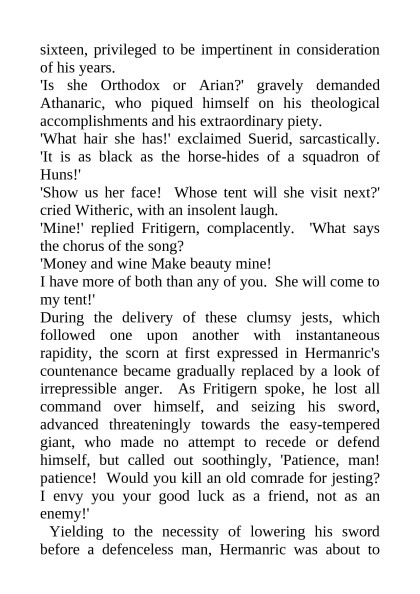 sixteen, privileged to be impertinent in consideration of his years.

'Is she Orthodox or Arian?' gravely demanded Athanaric, who piqued himself on his theological accomplishments and his extraordinary piety.

'What hair she has!' exclaimed Suerid, sarcastically. 'It is as black as the horse-hides of a squadron of Huns!'

'Show us her face! Whose tent will she visit next?' cried Witheric, with an insolent laugh.

'Mine!' replied Fritigern, complacently. 'What says the chorus of the song?

'Money and wine Make beauty mine!

I have more of both than any of you. She will come to my tent!'

During the delivery of these clumsy jests, which followed one upon another with instantaneous rapidity, the scorn at first expressed in Hermanric's countenance became gradually replaced by a look of irrepressible anger. As Fritigern spoke, he lost all command over himself, and seizing his sword, advanced threateningly towards the easy-tempered giant, who made no attempt to recede or defend himself, but called out soothingly, 'Patience, man! patience! Would you kill an old comrade for jesting? I envy you your good luck as a friend, not as an enemy!'

Yielding to the necessity of lowering his sword before a defenceless man, Hermanric was about to